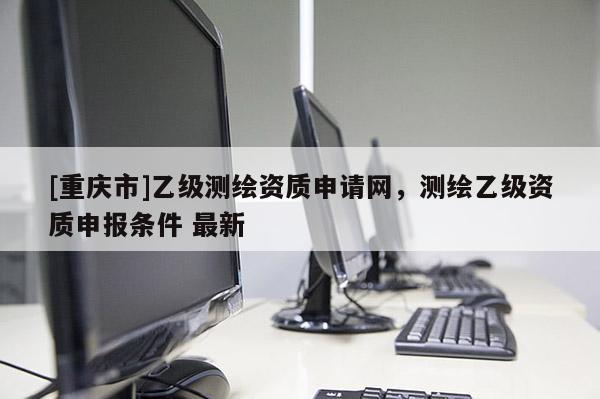 [重庆市]乙级测绘资质申请网，测绘乙级资质申报条件 最新